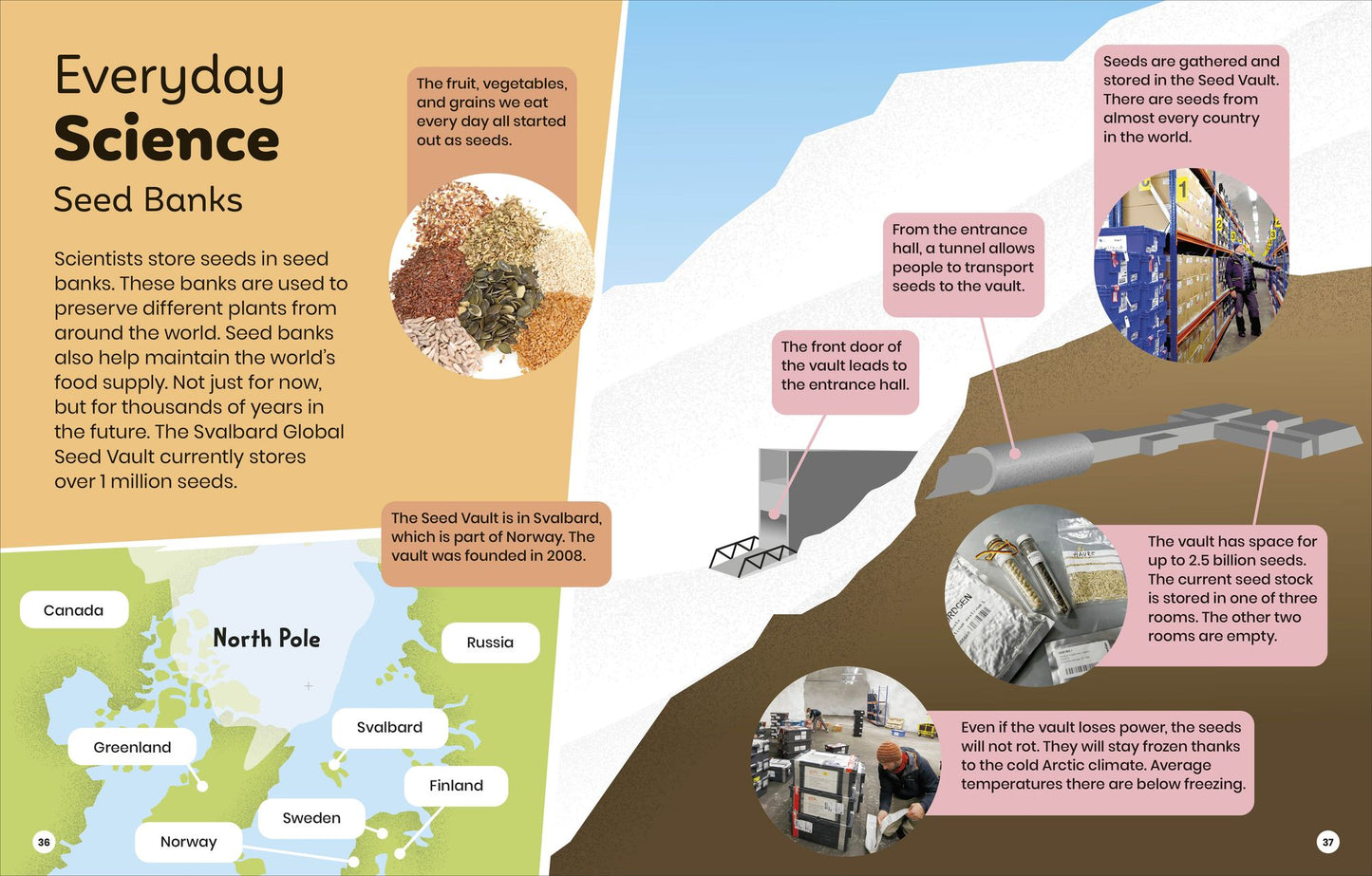 Everyday
Science
Seed Banks

Scientists store seeds in seed banks. These banks are used to preserve different plants from around the world. Seed banks also help maintain the world's food supply. Not just for now, but for thousands of years in the future. The Svalbard Global Seed Vault currently stores over 1 million seeds.

The fruit, vegetables, and grains we eat every day all started out as seeds.

The Seed Vault is in Svalbard, which is part of Norway. The vault was founded in 2008.

Canada

North Pole

Russia

Greenland

Svalbard

Finland

Sweden

Norway

36

Seeds are gathered and stored in the Seed Vault. There are seeds from almost every country in the world.

From the entrance hall, a tunnel allows people to transport seeds to the vault.

The front door of the vault leads to the entrance hall.

The vault has space for up to 2.5 billion seeds. The current seed stock is stored in one of three rooms. The other two rooms are empty.

Even if the vault loses power, the seeds will not rot. They will stay frozen thanks to the cold Arctic climate. Average temperatures there are below freezing.

37